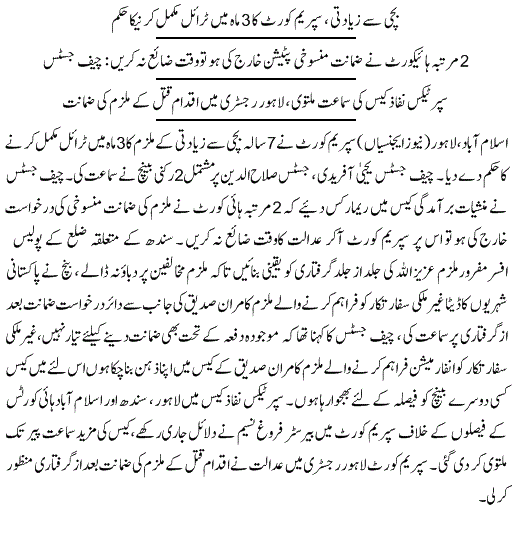 بچی سے زیادتی، سپریم کورٹ کا 3 ماہ میں ٹرائل مکمل کرنیکا حکم

2 مرتبہ ہائیکورٹ نے ضمانت منسوخی پٹیشن خارج کی ہو تو وقت ضائع نہ کریں: چیف جسٹس

سپر ٹیکس نفاذ کیس کی سماعت ملتوی، لاہور رجسٹری میں اقدام قتل کے ملزم کی ضمانت

اسلام آباد، لاہور (نیوز ایجنسیاں) سپریم کورٹ نے 7 سالہ بچی سے زیادتی کے ملزم کا 3 ماہ میں ٹرائل مکمل کرنے کا حکم دے دیا۔ چیف جسٹس یحییٰ آفریدی، جسٹس صلاح الدین پر مشتمل 2 رکنی بینچ نے سماعت کی۔ چیف جسٹس نے منشیات برآمدگی کیس میں ریمارکس دیئے کہ 2 مرتبہ ہائی کورٹ نے ملزم کی ضمانت منسوخی کی درخواست خارج کی ہو تو اس پر سپریم کورٹ آکر عدالت کا وقت ضائع نہ کریں۔ سندھ کے متعلقہ ضلع کے پولیس افسر مفرور ملزم عزیز اللہ کی جلد از جلد گرفتاری کو یقینی بنائیں تاکہ ملزم مخالفین پر دباؤ نہ ڈالے، بنچ نے پاکستانی شہریوں کا ڈیٹا غیر ملکی سفارتکار کو فراہم کرنے والے ملزم کامران صدیق کی جانب سے دائر درخواست ضمانت بعد از گرفتاری پر سماعت کی، چیف جسٹس کا کہنا تھا کہ موجودہ دفعہ کے تحت بھی ضمانت دینے کیلئے تیار نہیں، غیر ملکی سفارتکار کو انفارمیشن فراہم کرنے والے ملزم کامران صدیق کے کیس میں اپنا ذہن بنا چکا ہوں اس لئے میں کیس کسی دوسرے بینچ کو فیصلہ کے لئے بھجوا رہا ہوں۔ سپر ٹیکس نفاذ کیس میں لاہور، سندھ اور اسلام آباد ہائی کورٹس کے فیصلوں کے خلاف سپریم کورٹ میں بیرسٹر فروغ نسیم نے دلائل جاری رکھے، کیس کی مزید سماعت پیر تک ملتوی کر دی گئی۔ سپریم کورٹ لاہور رجسٹری میں عدالت نے اقدام قتل کے ملزم کی ضمانت بعد از گرفتاری منظور کر لی۔